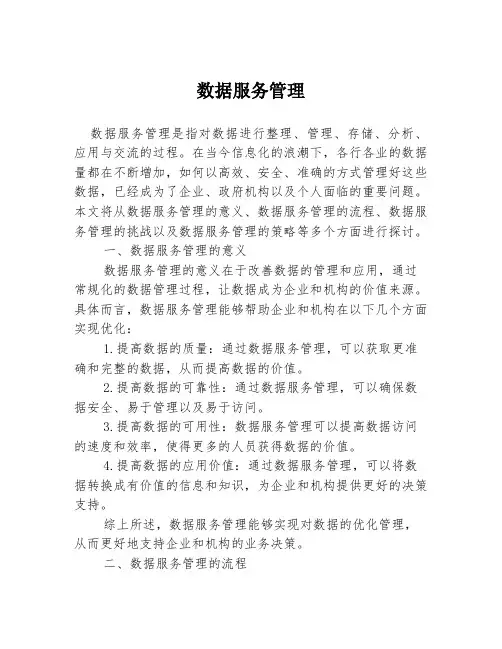 数据服务管理

数据服务管理是指对数据进行整理、管理、存储、分析、应用与交流的过程。在当今信息化的浪潮下，各行各业的数据量都在不断增加，如何以高效、安全、准确的方式管理好这些数据，已经成为了企业、政府机构以及个人面临的重要问题。本文将从数据服务管理的意义、数据服务管理的流程、数据服务管理的挑战以及数据服务管理的策略等多个方面进行探讨。

一、数据服务管理的意义

数据服务管理的意义在于改善数据的管理和应用，通过常规化的数据管理过程，让数据成为企业和机构的价值来源。具体而言，数据服务管理能够帮助企业和机构在以下几个方面实现优化：

1.提高数据的质量：通过数据服务管理，可以获取更准确和完整的数据，从而提高数据的价值。

2.提高数据的可靠性：通过数据服务管理，可以确保数据安全、易于管理以及易于访问。

3.提高数据的可用性：数据服务管理可以提高数据访问的速度和效率，使得更多的人员获得数据的价值。

4.提高数据的应用价值：通过数据服务管理，可以将数据转换成有价值的信息和知识，为企业和机构提供更好的决策支持。

综上所述，数据服务管理能够实现对数据的优化管理，从而更好地支持企业和机构的业务决策。

二、数据服务管理的流程